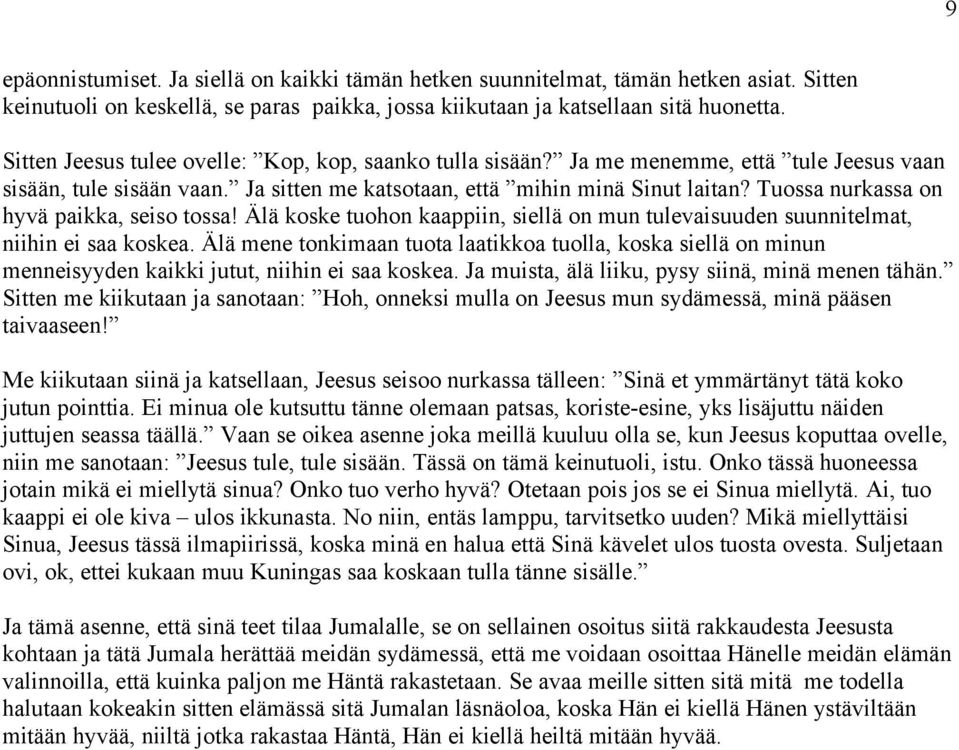 9

epäonnistumiset. Ja siellä on kaikki tämän hetken suunnitelmat, tämän hetken asiat. Sitten keinutuoli on keskellä, se paras paikka, jossa kiikutaan ja katsellaan sitä huonetta.

Sitten Jeesus tulee ovelle: ”Kop, kop, saanko tulla sisään?” Ja me menemme, että ”tule Jeesus vaan sisään, tule sisään vaan.” Ja sitten me katsotaan, että ”mihin minä Sinut laitan? Tuossa nurkassa on hyvä paikka, seiso tossa! Älä koske tuohon kaappiin, siellä on mun tulevaisuuden suunnitelmat, niihin ei saa koskea. Älä mene tonkimaan tuota laatikkoa tuolla, koska siellä on minun menneisyyden kaikki jutut, niihin ei saa koskea. Ja muista, älä liiku, pysy siinä, minä menen tähän.” Sitten me kiikutaan ja sanotaan: ”Hoh, onneksi mulla on Jeesus mun sydämessä, minä pääsen taivaaseen!”

Me kiikutaan siinä ja katsellaan, Jeesus seisoo nurkassa tälleen: ”Sinä et ymmärtänyt tätä koko jutun pointtia. Ei minua ole kutsuttu tänne olemaan patsas, koriste-esine, yks lisäjuttu näiden juttujen seassa täällä.” Vaan se oikea asenne joka meillä kuuluu olla se, kun Jeesus koputtaa ovelle, niin me sanotaan: ”Jeesus tule, tule sisään. Tässä on tämä keinutuoli, istu. Onko tässä huoneessa jotain mikä ei miellytä sinua? Onko tuo verho hyvä? Otetaan pois jos se ei Sinua miellytä. Ai, tuo kaappi ei ole kiva – ulos ikkunasta. No niin, entäs lamppu, tarvitsetko uuden? Mikä miellyttäisi Sinua, Jeesus tässä ilmapiirissä, koska minä en halua että Sinä kävelet ulos tuosta ovesta. Suljetaan ovi, ok, ettei kukaan muu Kuningas saa koskaan tulla tänne sisälle.”

Ja tämä asenne, että sinä teet tilaa Jumalalle, se on sellainen osoitus siitä rakkaudesta Jeesusta kohtaan ja tätä Jumala herättää meidän sydämessä, että me voidaan osoittaa Hänelle meidän elämän valinnoilla, että kuinka paljon me Häntä rakastetaan. Se avaa meille sitten sitä mitä me todella halutaan kokeakin sitten elämässä sitä Jumalan läsnäoloa, koska Hän ei kiellä Hänen ystäviltään mitään hyvää, niiltä jotka rakastaa Häntä, Hän ei kiellä heiltä mitään hyvää.